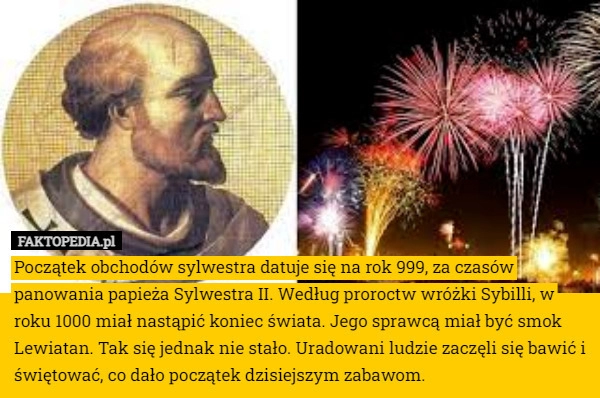 FAKTOPEDIA.pl

Początek obchodów sylwestra datuje się na rok 999, za czasów panowania papieża Sylwestra II. Według proroctw wróżki Sybilli, w roku 1000 miał nastąpić koniec świata. Jego sprawcą miał być smok Lewiatan. Tak się jednak nie stało. Uradowani ludzie zaczęli się bawić i świętować, co dało początek dzisiejszym zabawom.